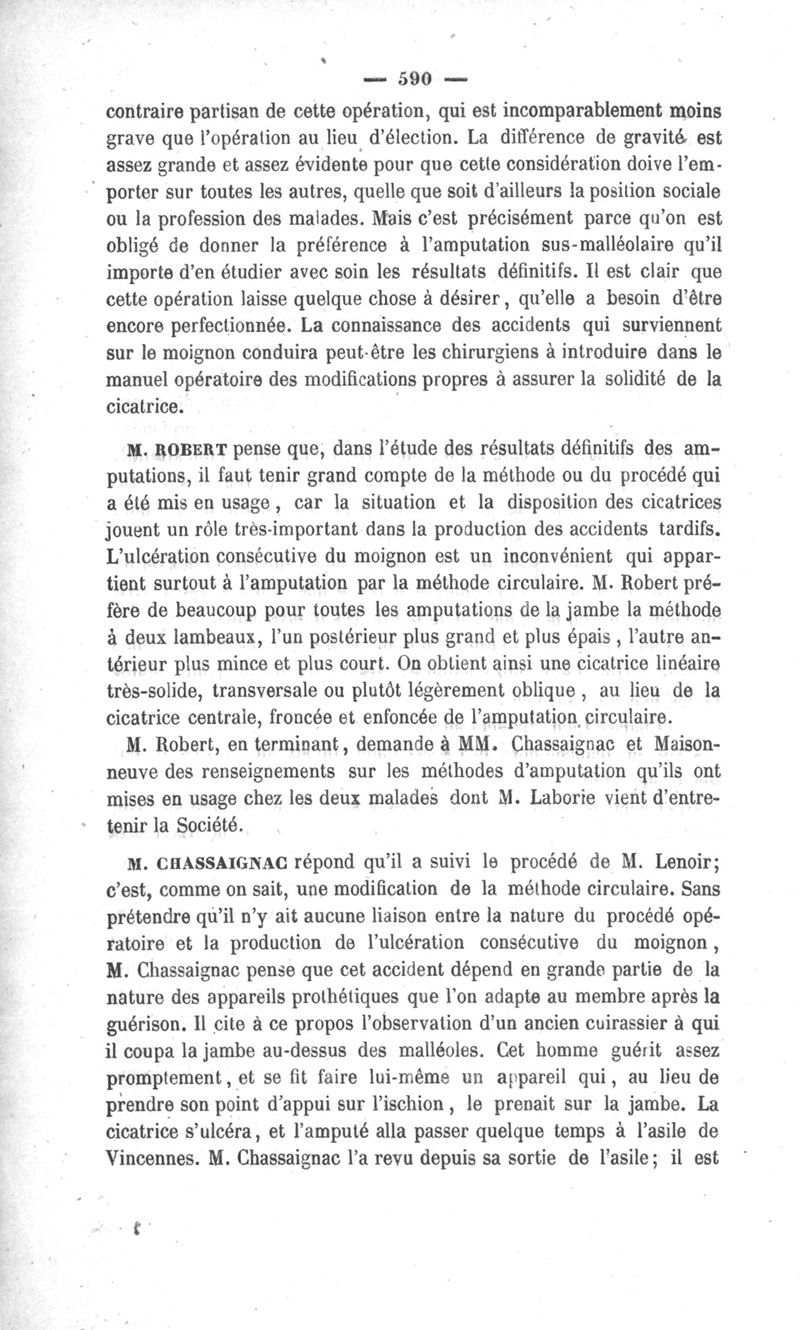 — 590 —

contraire partisan de cette opération, qui est incomparablement moins grave que l'opération au lieu d'élection. La différence de gravité est assez grande et assez évidente pour que cette considération doive l'emporter sur toutes les autres, quelle que soit d'ailleurs la position sociale ou la profession des malades. Mais c'est précisément parce qu'on est obligé de donner la préférence à l'amputation sus-malléolaire qu'il importe d'en étudier avec soin les résultats définitifs. Il est clair que cette opération laisse quelque chose à désirer, qu'elle a besoin d'être encore perfectionnée. La connaissance des accidents qui surviennent sur le moignon conduira peut-être les chirurgiens à introduire dans le manuel opératoire des modifications propres à assurer la solidité de la cicatrice.

M. ROBERT pense que, dans l'étude des résultats définitifs des amputations, il faut tenir grand compte de la méthode ou du procédé qui a été mis en usage, car la situation et la disposition des cicatrices jouent un rôle très-important dans la production des accidents tardifs. L'ulcération consécutive du moignon est un inconvénient qui appartient surtout à l'amputation par la méthode circulaire. M. Robert préfère de beaucoup pour toutes les amputations de la jambe la méthode à deux lambeaux, l'un postérieur plus grand et plus épais, l'autre antérieur plus mince et plus court. On obtient ainsi une cicatrice linéaire très-solide, transversale ou plutôt légèrement oblique, au lieu de la cicatrice centrale, froncée et enfoncée de l'amputation circulaire.

M. Robert, en terminant, demande à MM. Chassaignac et Maisonneuve des renseignements sur les méthodes d'amputation qu'ils ont mises en usage chez les deux malades dont M. Laborie vient d'entretenir la Société.

M. CHASSAIGNAC répond qu'il a suivi le procédé de M. Lenoir; c'est, comme on sait, une modification de la méthode circulaire. Sans prétendre qu'il n'y ait aucune liaison entre la nature du procédé opératoire et la production de l'ulcération consécutive du moignon, M. Chassaignac pense que cet accident dépend en grande partie de la nature des appareils prothétiques que l'on adapte au membre après la guérison. Il cite à ce propos l'observation d'un ancien cuirassier à qui il coupa la jambe au-dessus des malléoles. Cet homme guérit assez promptement, et se fit faire lui-même un appareil qui, au lieu de prendre son point d'appui sur l'ischion, le prenait sur la jambe. La cicatrice s'ulcéra, et l'amputé alla passer quelque temps à l'asile de Vincennes. M. Chassaignac l'a revu depuis sa sortie de l'asile; il est